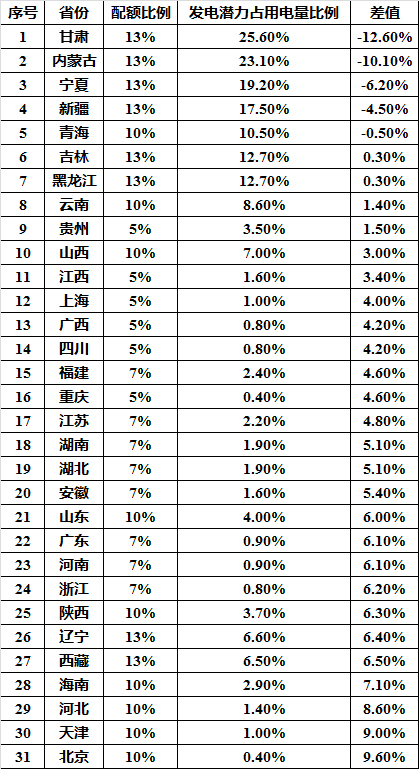 | 序号 | 省份 | 配额比例 | 发电潜力占用电量比例 | 差值 |
|---|---|---|---|---|
| 1 | 甘肃 | 13% | 25.60% | -12.60% |
| 2 | 内蒙古 | 13% | 23.10% | -10.10% |
| 3 | 宁夏 | 13% | 19.20% | -6.20% |
| 4 | 新疆 | 13% | 17.50% | -4.50% |
| 5 | 青海 | 10% | 10.50% | -0.50% |
| 6 | 吉林 | 13% | 12.70% | 0.30% |
| 7 | 黑龙江 | 13% | 12.70% | 0.30% |
| 8 | 云南 | 10% | 8.60% | 1.40% |
| 9 | 贵州 | 5% | 3.50% | 1.50% |
| 10 | 山西 | 10% | 7.00% | 3.00% |
| 11 | 江西 | 5% | 1.60% | 3.40% |
| 12 | 上海 | 5% | 1.00% | 4.00% |
| 13 | 广西 | 5% | 0.80% | 4.20% |
| 14 | 四川 | 5% | 0.80% | 4.20% |
| 15 | 福建 | 7% | 2.40% | 4.60% |
| 16 | 重庆 | 5% | 0.40% | 4.60% |
| 17 | 江苏 | 7% | 2.20% | 4.80% |
| 18 | 湖南 | 7% | 1.90% | 5.10% |
| 19 | 湖北 | 7% | 1.90% | 5.10% |
| 20 | 安徽 | 7% | 1.60% | 5.40% |
| 21 | 山东 | 10% | 4.00% | 6.00% |
| 22 | 广东 | 7% | 0.90% | 6.10% |
| 23 | 河南 | 7% | 0.90% | 6.10% |
| 24 | 浙江 | 7% | 0.80% | 6.20% |
| 25 | 陕西 | 10% | 3.70% | 6.30% |
| 26 | 辽宁 | 13% | 6.60% | 6.40% |
| 27 | 西藏 | 13% | 6.50% | 6.50% |
| 28 | 海南 | 10% | 2.90% | 7.10% |
| 29 | 河北 | 10% | 1.40% | 8.60% |
| 30 | 天津 | 10% | 1.00% | 9.00% |
| 31 | 北京 | 10% | 0.40% | 9.60% |